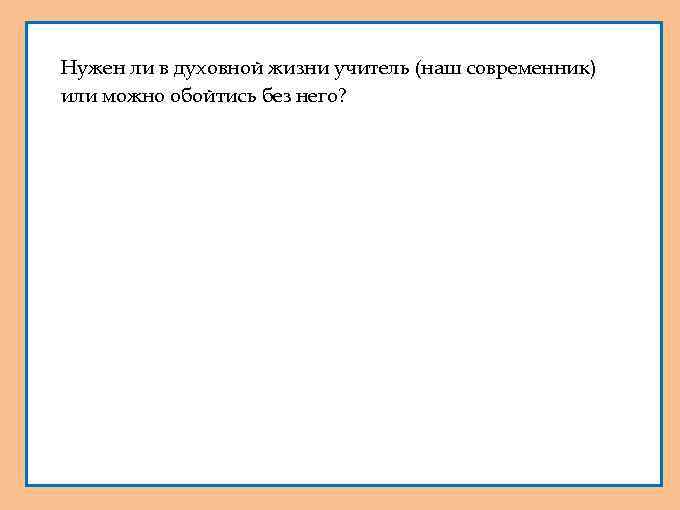 Нужен ли в духовной жизни учитель (наш современник) или можно обойтись без него?